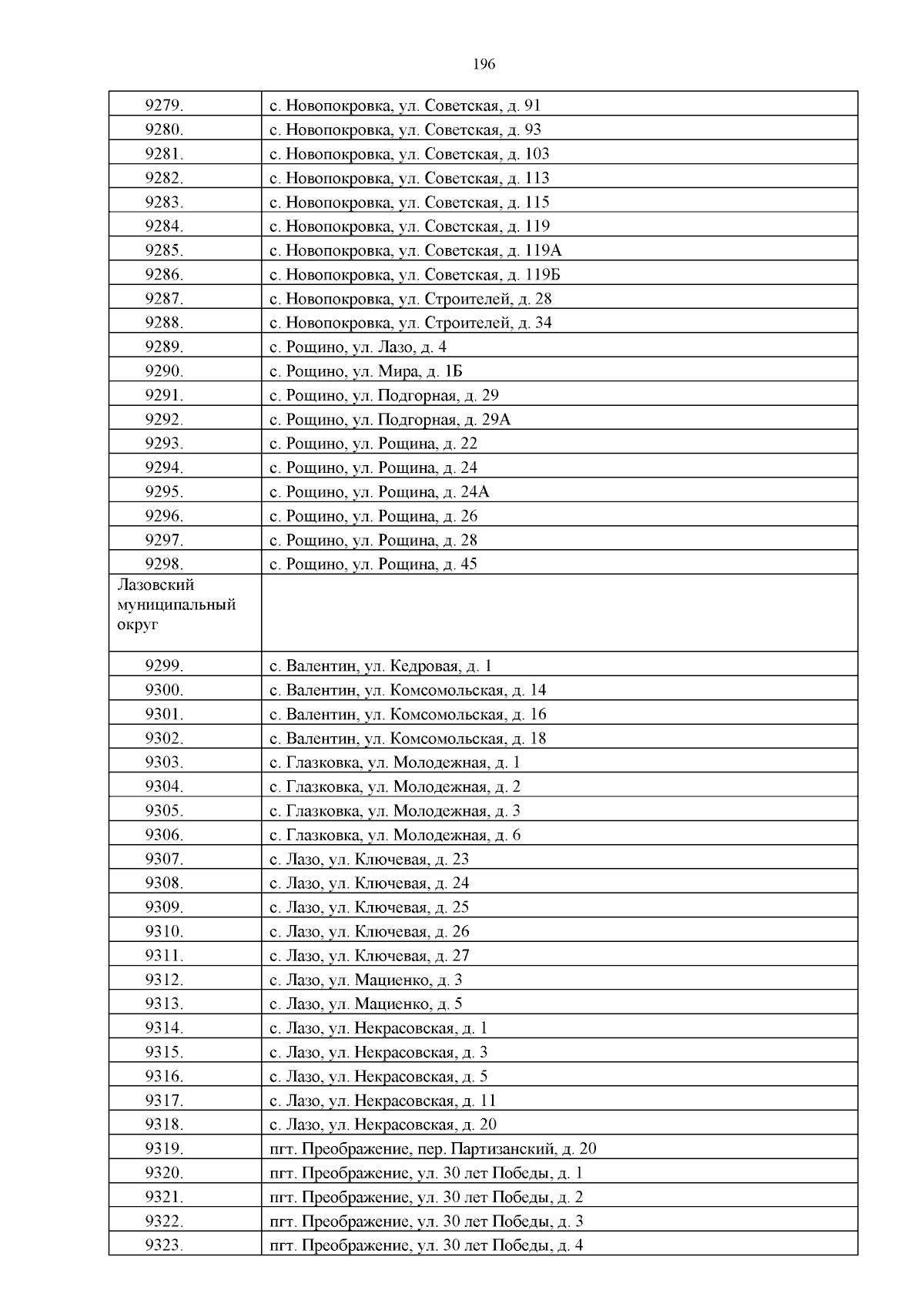 196

| | |
|---|---|
| 9279. | с. Новопокровка, ул. Советская, д. 91 |
| 9280. | с. Новопокровка, ул. Советская, д. 93 |
| 9281. | с. Новопокровка, ул. Советская, д. 103 |
| 9282. | с. Новопокровка, ул. Советская, д. 113 |
| 9283. | с. Новопокровка, ул. Советская, д. 115 |
| 9284. | с. Новопокровка, ул. Советская, д. 119 |
| 9285. | с. Новопокровка, ул. Советская, д. 119А |
| 9286. | с. Новопокровка, ул. Советская, д. 119Б |
| 9287. | с. Новопокровка, ул. Строителей, д. 28 |
| 9288. | с. Новопокровка, ул. Строителей, д. 34 |
| 9289. | с. Рощино, ул. Лазо, д. 4 |
| 9290. | с. Рощино, ул. Мира, д. 1Б |
| 9291. | с. Рощино, ул. Подгорная, д. 29 |
| 9292. | с. Рощино, ул. Подгорная, д. 29А |
| 9293. | с. Рощино, ул. Рощина, д. 22 |
| 9294. | с. Рощино, ул. Рощина, д. 24 |
| 9295. | с. Рощино, ул. Рощина, д. 24А |
| 9296. | с. Рощино, ул. Рощина, д. 26 |
| 9297. | с. Рощино, ул. Рощина, д. 28 |
| 9298. | с. Рощино, ул. Рощина, д. 45 |
| Лазовский муниципальный округ | |
| 9299. | с. Валентин, ул. Кедровая, д. 1 |
| 9300. | с. Валентин, ул. Комсомольская, д. 14 |
| 9301. | с. Валентин, ул. Комсомольская, д. 16 |
| 9302. | с. Валентин, ул. Комсомольская, д. 18 |
| 9303. | с. Глазковка, ул. Молодежная, д. 1 |
| 9304. | с. Глазковка, ул. Молодежная, д. 2 |
| 9305. | с. Глазковка, ул. Молодежная, д. 3 |
| 9306. | с. Глазковка, ул. Молодежная, д. 6 |
| 9307. | с. Лазо, ул. Ключевая, д. 23 |
| 9308. | с. Лазо, ул. Ключевая, д. 24 |
| 9309. | с. Лазо, ул. Ключевая, д. 25 |
| 9310. | с. Лазо, ул. Ключевая, д. 26 |
| 9311. | с. Лазо, ул. Ключевая, д. 27 |
| 9312. | с. Лазо, ул. Мациенко, д. 3 |
| 9313. | с. Лазо, ул. Мациенко, д. 5 |
| 9314. | с. Лазо, ул. Некрасовская, д. 1 |
| 9315. | с. Лазо, ул. Некрасовская, д. 3 |
| 9316. | с. Лазо, ул. Некрасовская, д. 5 |
| 9317. | с. Лазо, ул. Некрасовская, д. 11 |
| 9318. | с. Лазо, ул. Некрасовская, д. 20 |
| 9319. | пгт. Преображение, пер. Партизанский, д. 20 |
| 9320. | пгт. Преображение, ул. 30 лет Победы, д. 1 |
| 9321. | пгт. Преображение, ул. 30 лет Победы, д. 2 |
| 9322. | пгт. Преображение, ул. 30 лет Победы, д. 3 |
| 9323. | пгт. Преображение, ул. 30 лет Победы, д. 4 |